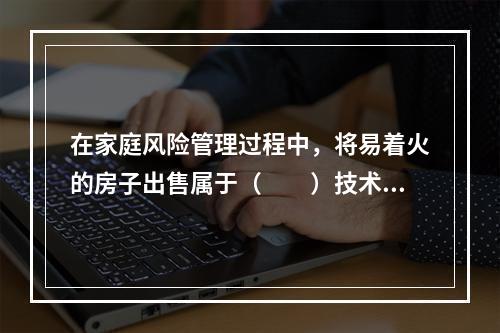 在家庭风险管理过程中，将易着火的房子出售属于（　　）技术...